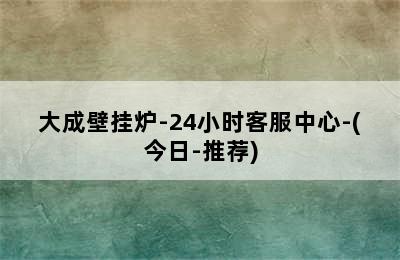 大成壁挂炉-24小时客服中心-(今日-推荐)